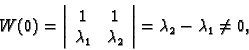 $W(0) = \begin{vmatrix} 1 & 1 \\ \lambda_1 & \lambda_2 \end{vmatrix} = \lambda_2 - \lambda_1 \neq 0,$